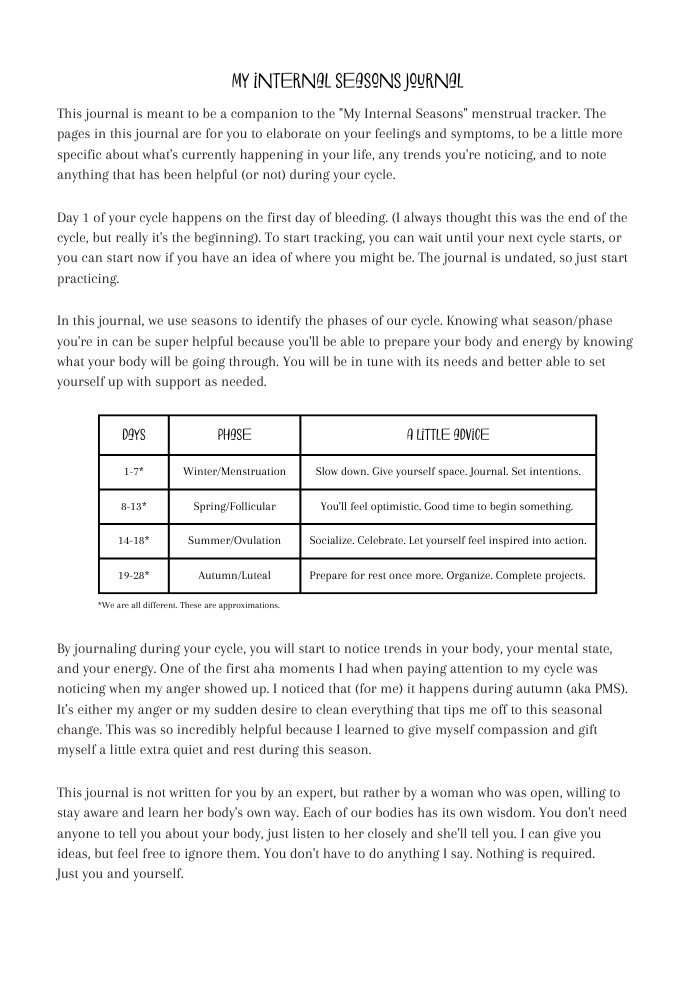 MY INTERNAL SEASONS JOURNAL

This journal is meant to be a companion to the "My Internal Seasons" menstrual tracker. The pages in this journal are for you to elaborate on your feelings and symptoms, to be a little more specific about what's currently happening in your life, any trends you're noticing, and to note anything that has been helpful (or not) during your cycle.

Day 1 of your cycle happens on the first day of bleeding. (I always thought this was the end of the cycle, but really it's the beginning). To start tracking, you can wait until your next cycle starts, or you can start now if you have an idea of where you might be. The journal is undated, so just start practicing.

In this journal, we use seasons to identify the phases of our cycle. Knowing what season/phase you're in can be super helpful because you'll be able to prepare your body and energy by knowing what your body will be going through. You will be in tune with its needs and better able to set yourself up with support as needed.

| DAYS | PHASE | A LITTLE ADVICE |
|---|---|---|
| 1-7* | Winter/Menstruation | Slow down. Give yourself space. Journal. Set intentions. |
| 8-13* | Spring/Follicular | You'll feel optimistic. Good time to begin something. |
| 14-18* | Summer/Ovulation | Socialize. Celebrate. Let yourself feel inspired into action. |
| 19-28* | Autumn/Luteal | Prepare for rest once more. Organize. Complete projects. |

*We are all different. These are approximations.

By journaling during your cycle, you will start to notice trends in your body, your mental state, and your energy. One of the first aha moments I had when paying attention to my cycle was noticing when my anger showed up. I noticed that (for me) it happens during autumn (aka PMS). It's either my anger or my sudden desire to clean everything that tips me off to this seasonal change. This was so incredibly helpful because I learned to give myself compassion and gift myself a little extra quiet and rest during this season.

This journal is not written for you by an expert, but rather by a woman who was open, willing to stay aware and learn her body's own way. Each of our bodies has its own wisdom. You don't need anyone to tell you about your body, just listen to her closely and she'll tell you. I can give you ideas, but feel free to ignore them. You don't have to do anything I say. Nothing is required. Just you and yourself.